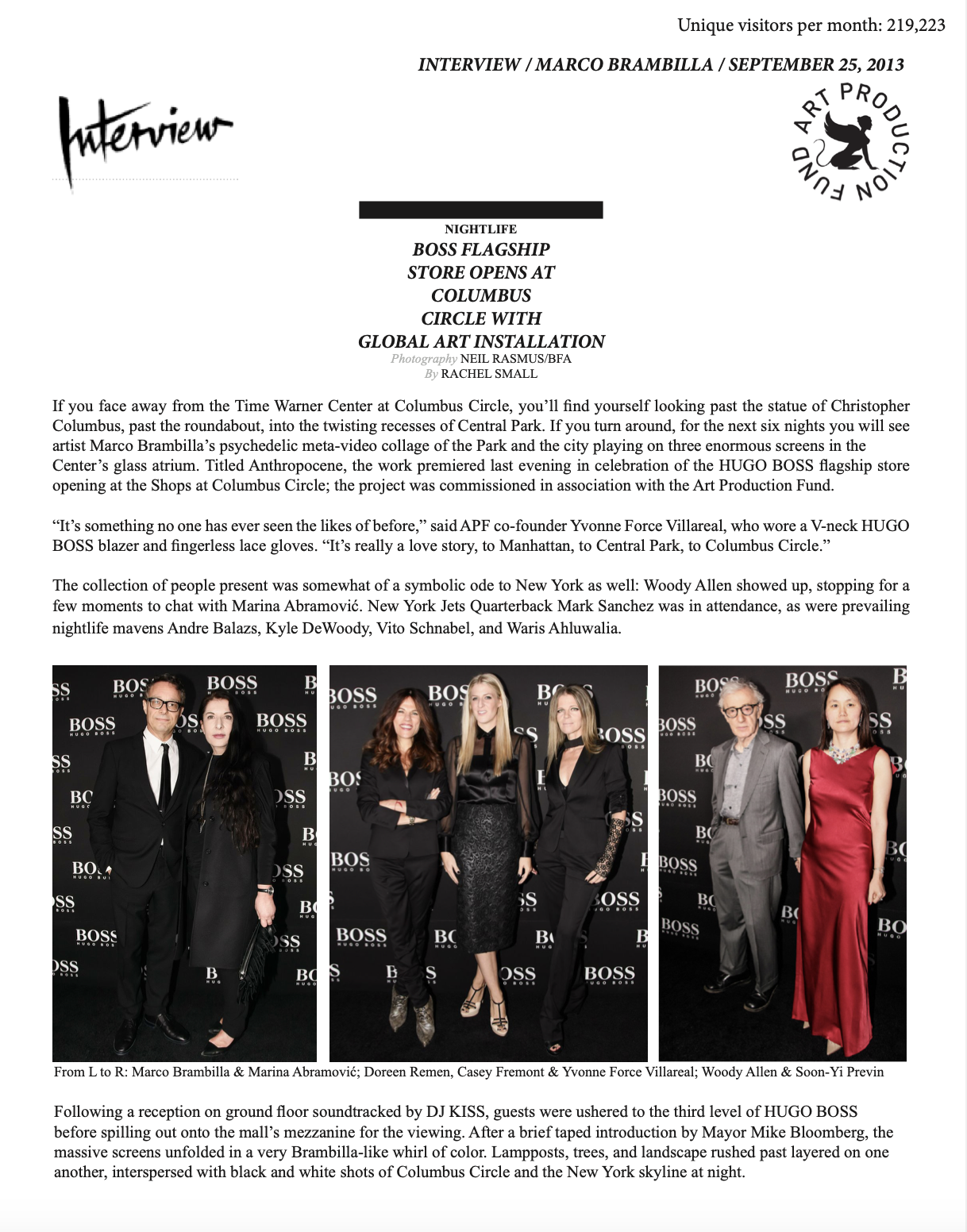 Unique visitors per month: 219,223

INTERVIEW / MARCO BRAMBILLA / SEPTEMBER 25, 2013

Interview

ART PRODUCTION FUND

NIGHTLIFE

BOSS FLAGSHIP
STORE OPENS AT
COLUMBUS
CIRCLE WITH
GLOBAL ART INSTALLATION

Photography NEIL RASMUS/BFA
By RACHEL SMALL

If you face away from the Time Warner Center at Columbus Circle, you'll find yourself looking past the statue of Christopher Columbus, past the roundabout, into the twisting recesses of Central Park. If you turn around, for the next six nights you will see artist Marco Brambilla's psychedelic meta-video collage of the Park and the city playing on three enormous screens in the Center's glass atrium. Titled Anthropocene, the work premiered last evening in celebration of the HUGO BOSS flagship store opening at the Shops at Columbus Circle; the project was commissioned in association with the Art Production Fund.

"It's something no one has ever seen the likes of before," said APF co-founder Yvonne Force Villareal, who wore a V-neck HUGO BOSS blazer and fingerless lace gloves. "It's really a love story, to Manhattan, to Central Park, to Columbus Circle."

The collection of people present was somewhat of a symbolic ode to New York as well: Woody Allen showed up, stopping for a few moments to chat with Marina Abramović. New York Jets Quarterback Mark Sanchez was in attendance, as were prevailing nightlife mavens Andre Balazs, Kyle DeWoody, Vito Schnabel, and Waris Ahluwalia.

From L to R: Marco Brambilla & Marina Abramović; Doreen Remen, Casey Fremont & Yvonne Force Villareal; Woody Allen & Soon-Yi Previn

Following a reception on ground floor soundtracked by DJ KISS, guests were ushered to the third level of HUGO BOSS before spilling out onto the mall's mezzanine for the viewing. After a brief taped introduction by Mayor Mike Bloomberg, the massive screens unfolded in a very Brambilla-like whirl of color. Lampposts, trees, and landscape rushed past layered on one another, interspersed with black and white shots of Columbus Circle and the New York skyline at night.